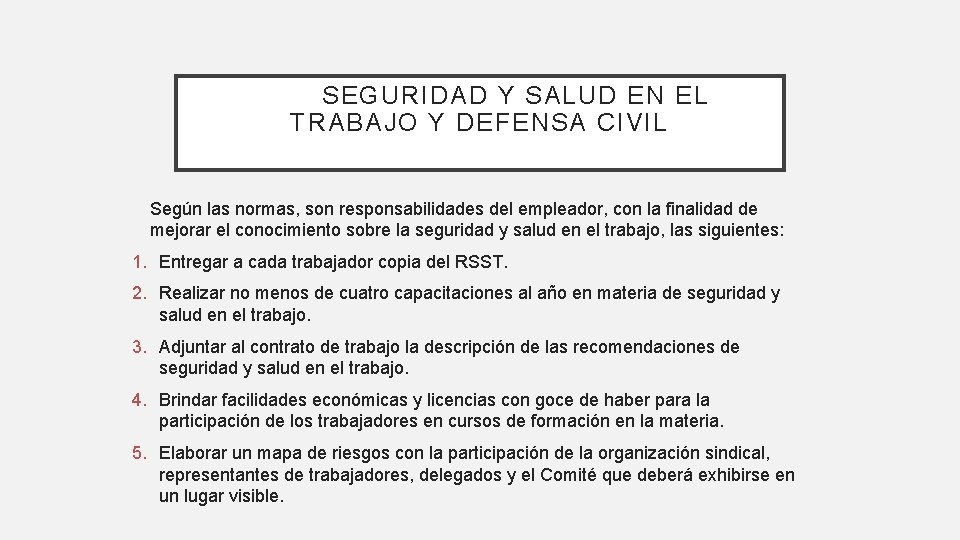 SEGURIDAD Y SALUD EN EL TRABAJO Y DEFENSA CIVIL

Según las normas, son responsabilidades del empleador, con la finalidad de mejorar el conocimiento sobre la seguridad y salud en el trabajo, las siguientes:

1. Entregar a cada trabajador copia del RSST.
2. Realizar no menos de cuatro capacitaciones al año en materia de seguridad y salud en el trabajo.
3. Adjuntar al contrato de trabajo la descripción de las recomendaciones de seguridad y salud en el trabajo.
4. Brindar facilidades económicas y licencias con goce de haber para la participación de los trabajadores en cursos de formación en la materia.
5. Elaborar un mapa de riesgos con la participación de la organización sindical, representantes de trabajadores, delegados y el Comité que deberá exhibirse en un lugar visible.